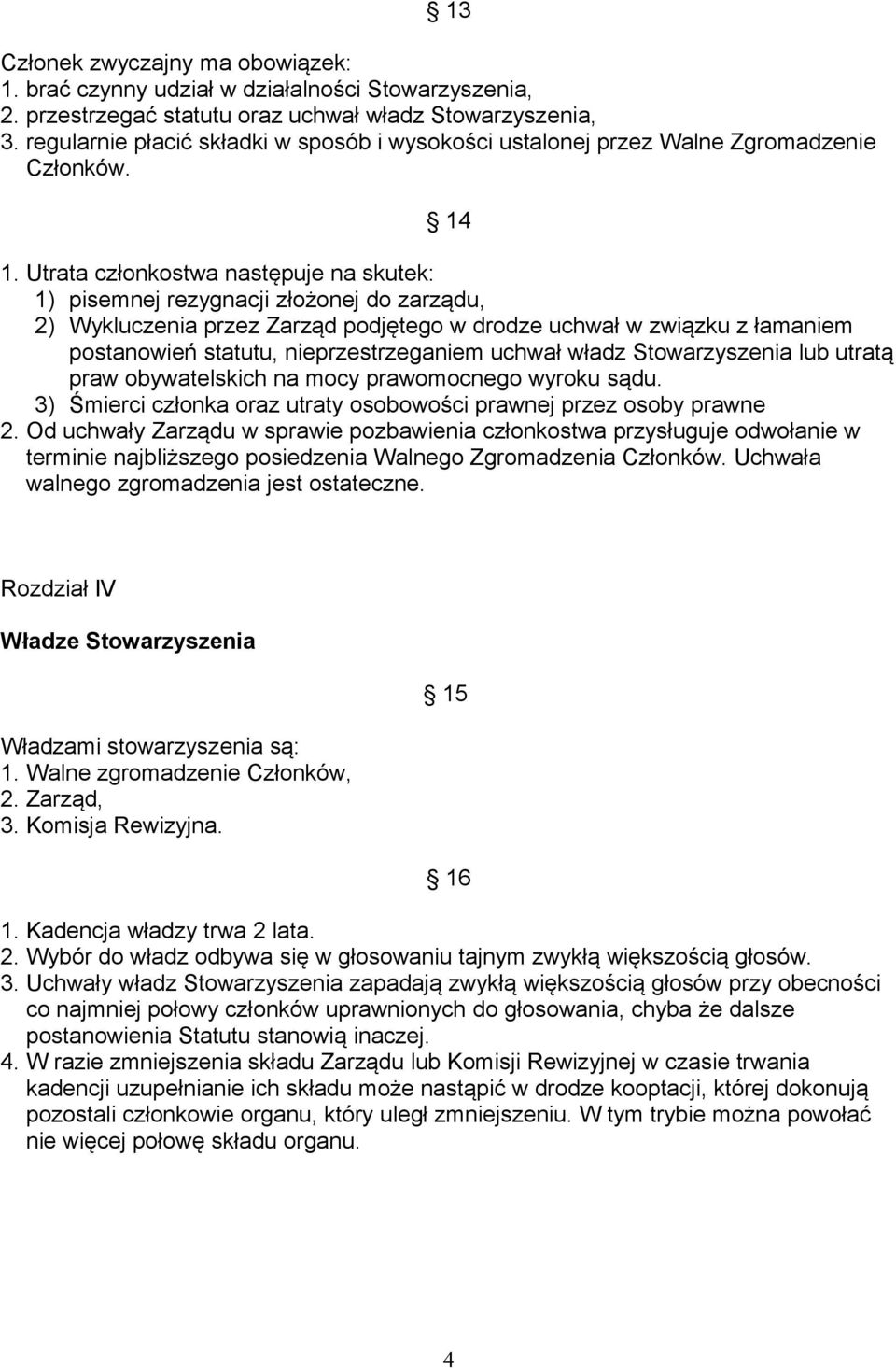 § 13

Członek zwyczajny ma obowiązek:
1. brać czynny udział w działalności Stowarzyszenia,
2. przestrzegać statutu oraz uchwał władz Stowarzyszenia,
3. regularnie płacić składki w sposób i wysokości ustalonej przez Walne Zgromadzenie Członków.

§ 14

1. Utrata członkostwa następuje na skutek:
1) pisemnej rezygnacji złożonej do zarządu,
2) Wykluczenia przez Zarząd podjętego w drodze uchwał w związku z łamaniem postanowień statutu, nieprzestrzeganiem uchwał władz Stowarzyszenia lub utratą praw obywatelskich na mocy prawomocnego wyroku sądu.
3) Śmierci członka oraz utraty osobowości prawnej przez osoby prawne
2. Od uchwały Zarządu w sprawie pozbawienia członkostwa przysługuje odwołanie w terminie najbliższego posiedzenia Walnego Zgromadzenia Członków. Uchwała walnego zgromadzenia jest ostateczne.

Rozdział IV

Władze Stowarzyszenia

§ 15

Władzami stowarzyszenia są:
1. Walne zgromadzenie Członków,
2. Zarząd,
3. Komisja Rewizyjna.

§ 16

1. Kadencja władzy trwa 2 lata.
2. Wybór do władz odbywa się w głosowaniu tajnym zwykłą większością głosów.
3. Uchwały władz Stowarzyszenia zapadają zwykłą większością głosów przy obecności co najmniej połowy członków uprawnionych do głosowania, chyba że dalsze postanowienia Statutu stanowią inaczej.
4. W razie zmniejszenia składu Zarządu lub Komisji Rewizyjnej w czasie trwania kadencji uzupełnianie ich składu może nastąpić w drodze kooptacji, której dokonują pozostali członkowie organu, który uległ zmniejszeniu. W tym trybie można powołać nie więcej połowę składu organu.

4